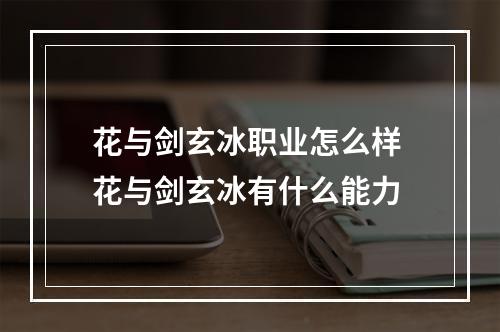 花与剑玄冰职业怎么样
花与剑玄冰有什么能力